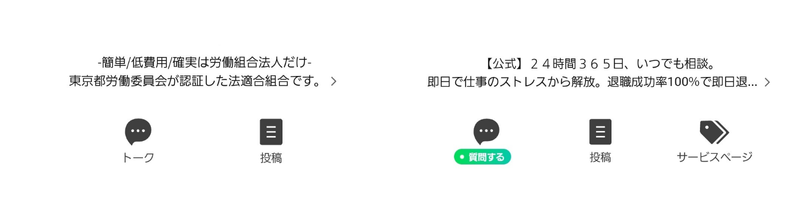 -簡単/低費用/確実は労働組合法人だけ-
東京都労働委員会が認証した法適合組合です。 >

トーク

投稿

【公式】２４時間３６５日、いつでも相談。
即日で仕事のストレスから解放。退職成功率100%で即日退... >

質問する

投稿

サービスページ